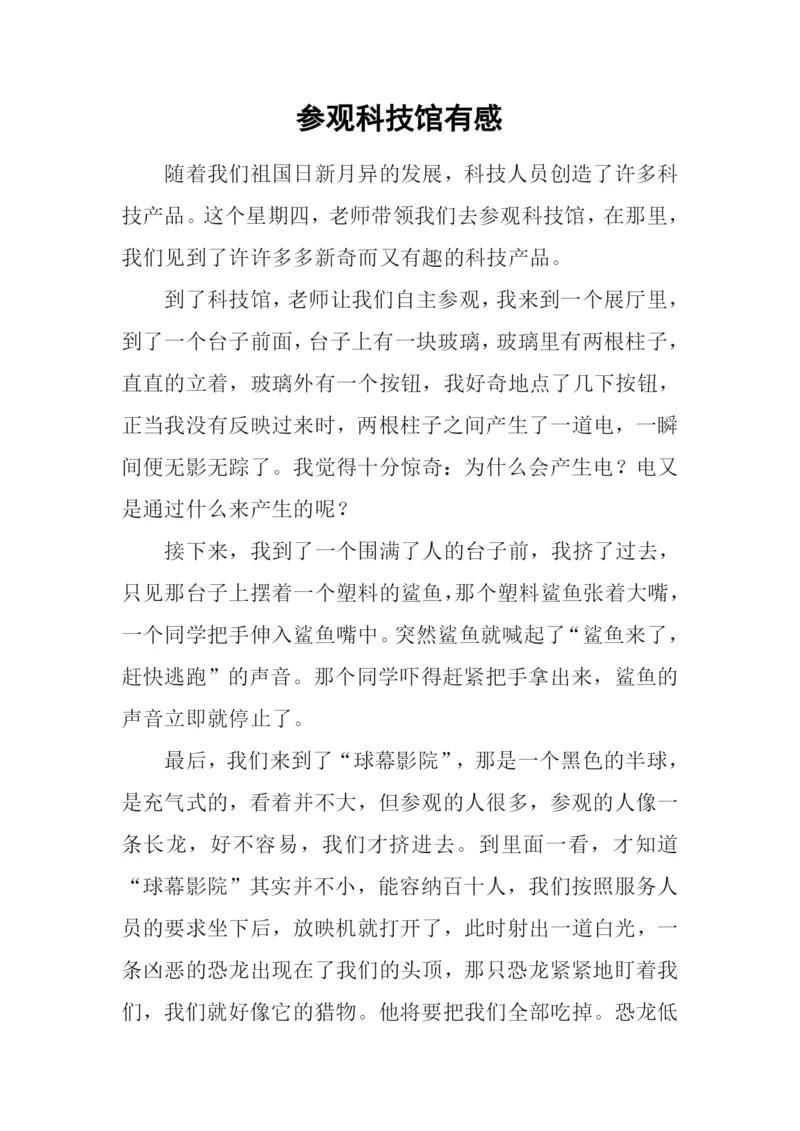 参观科技馆有感

随着我们祖国日新月异的发展，科技人员创造了许多科技产品。这个星期四，老师带领我们去参观科技馆，在那里，我们见到了许许多多新奇而又有趣的科技产品。

到了科技馆，老师让我们自主参观，我来到一个展厅里，到了一个台子前面，台子上有一块玻璃，玻璃里有两根柱子，直直的立着，玻璃外有一个按钮，我好奇地点了几下按钮，正当我没有反映过来时，两根柱子之间产生了一道电，一瞬间便无影无踪了。我觉得十分惊奇：为什么会产生电？电又是通过什么来产生的呢？

接下来，我到了一个围满了人的台子前，我挤了过去，只见那台子上摆着一个塑料的鲨鱼，那个塑料鲨鱼张着大嘴，一个同学把手伸入鲨鱼嘴中。突然鲨鱼就喊起了“鲨鱼来了，赶快逃跑”的声音。那个同学吓得赶紧把手拿出来，鲨鱼的声音立即就停止了。

最后，我们来到了“球幕影院”，那是一个黑色的半球，是充气式的，看着并不大，但参观的人很多，参观的人像一条长龙，好不容易，我们才挤进去。到里面一看，才知道“球幕影院”其实并不小，能容纳百十人，我们按照服务人员的要求坐下后，放映机就打开了，此时射出一道白光，一条凶恶的恐龙出现在了我们的头顶，那只恐龙紧紧地盯着我们，我们就好像它的猎物。他将要把我们全部吃掉。恐龙低